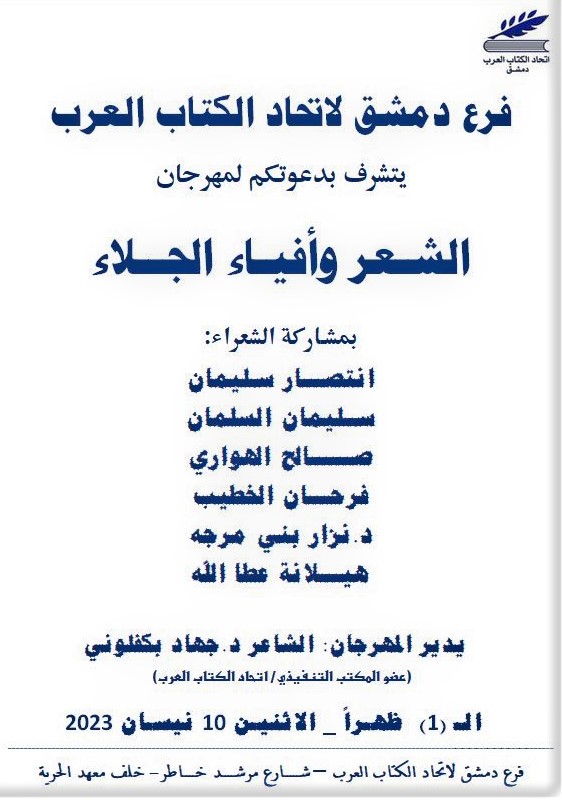 اتحاد الكتاب العرب
دمشق

فرع دمشق لاتحاد الكتاب العرب

يتشرف بدعوتكم لمهرجان

الشعر وأفياء الجلاء

بمشاركة الشعراء:

انتصار سليمان
سليمان السلمان
صالح الهواري
فرحان الخطيب
د. نزار بني مرجه
هيلانة عطا الله

يدير المهرجان: الشاعر د. جهاد بكفلوني
(عضو المكتب التنفيذي/ اتحاد الكتاب العرب)

الـ (1) ظهراً _ الاثنين 10 نيسان 2023

فرع دمشق لاتحاد الكتاب العرب – شارع مرشد خاطر- خلف معهد الحرية